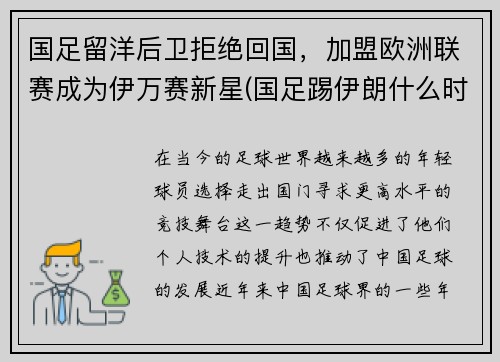 国足留洋后卫拒绝回国，加盟欧洲联赛成为伊万赛新星(国足踢伊朗什么时

在当今的足球世界越来越多的年轻球员选择走出国门寻求更高水平的竞技舞台这一趋势不仅促进了他们个人技术的提升也推动了中国足球的发展近年来中国足球界的一些年

$